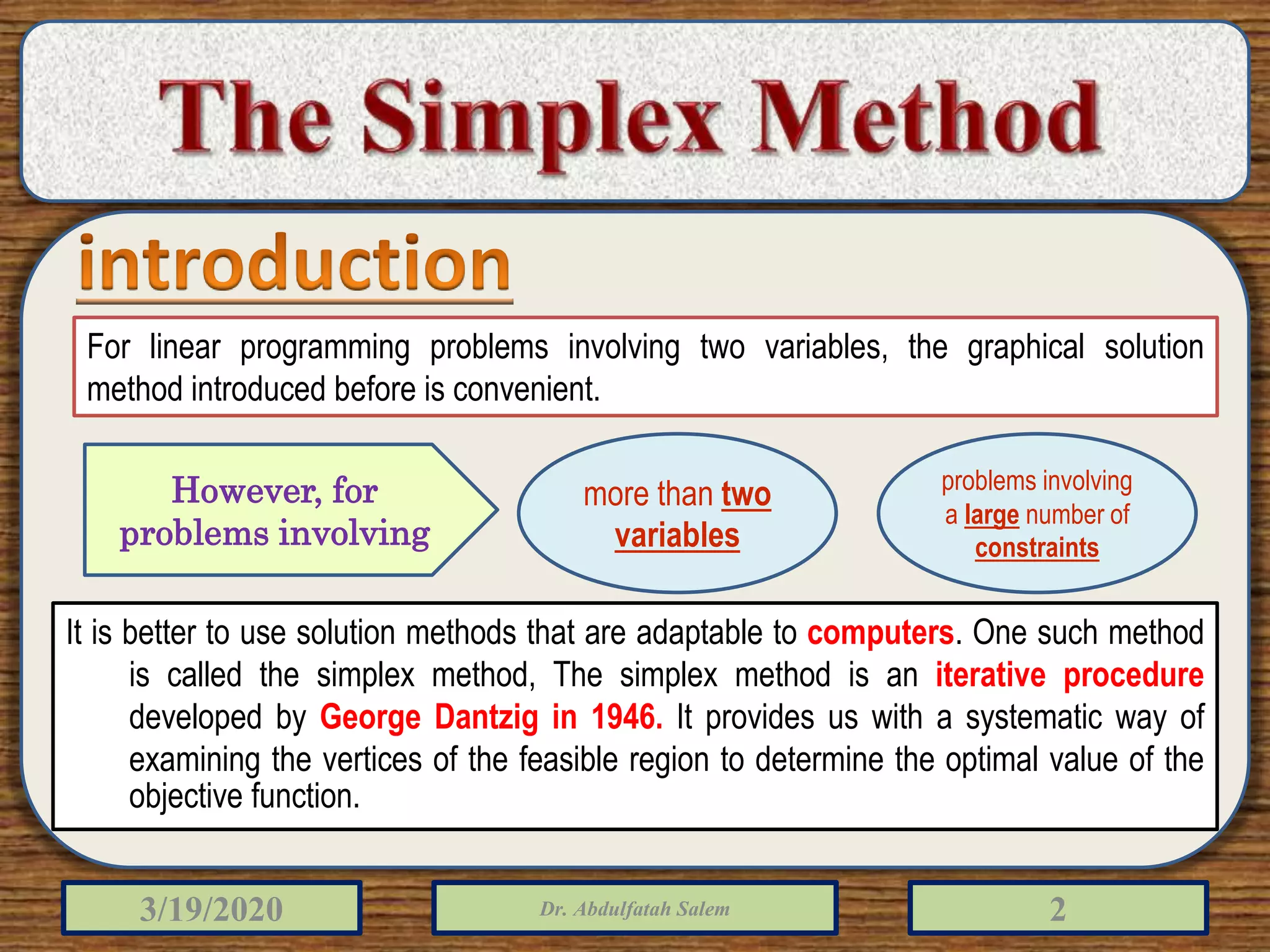 The Simplex Method

introduction

For linear programming problems involving two variables, the graphical solution method introduced before is convenient.

However, for problems involving

more than two variables

problems involving a large number of constraints

It is better to use solution methods that are adaptable to computers. One such method is called the simplex method, The simplex method is an iterative procedure developed by George Dantzig in 1946. It provides us with a systematic way of examining the vertices of the feasible region to determine the optimal value of the objective function.

3/19/2020

Dr. Abdulfatah Salem

2